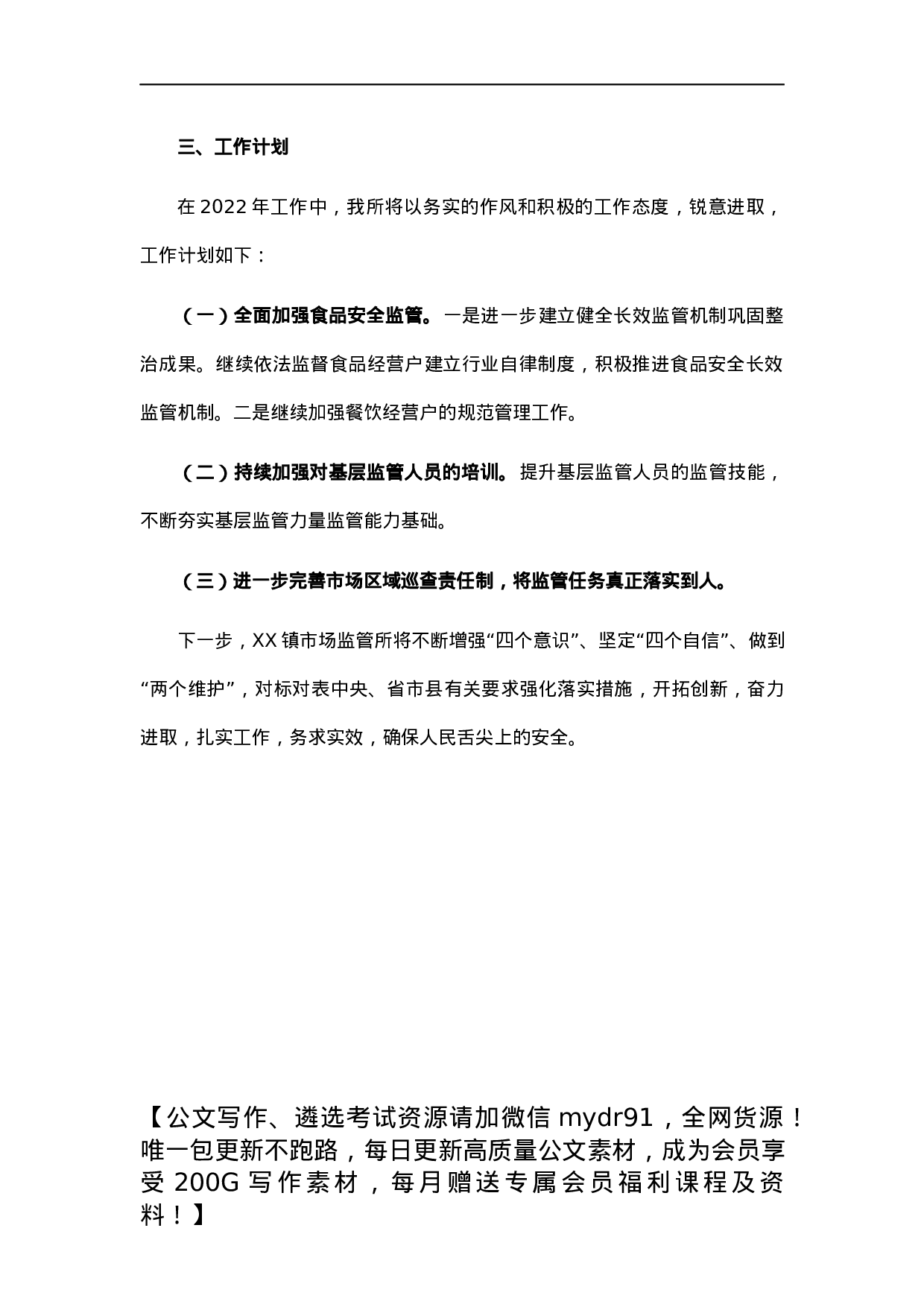 三、工作计划

在 2022 年工作中，我所将以务实的作风和积极的工作态度，锐意进取，工作计划如下：

（一）全面加强食品安全监管。一是进一步建立健全长效监管机制巩固整治成果。继续依法监督食品经营户建立行业自律制度，积极推进食品安全长效监管机制。二是继续加强餐饮经营户的规范管理工作。

（二）持续加强对基层监管人员的培训。提升基层监管人员的监管技能，不断夯实基层监管力量监管能力基础。

（三）进一步完善市场区域巡查责任制，将监管任务真正落实到人。

下一步，XX 镇市场监管所将不断增强“四个意识”、坚定“四个自信”、做到“两个维护”，对标对表中央、省市县有关要求强化落实措施，开拓创新，奋力进取，扎实工作，务求实效，确保人民舌尖上的安全。

【公文写作、遴选考试资源请加微信 mydr91，全网货源！唯一包更新不跑路，每日更新高质量公文素材，成为会员享受 200G 写作素材，每月赠送专属会员福利课程及资料！】